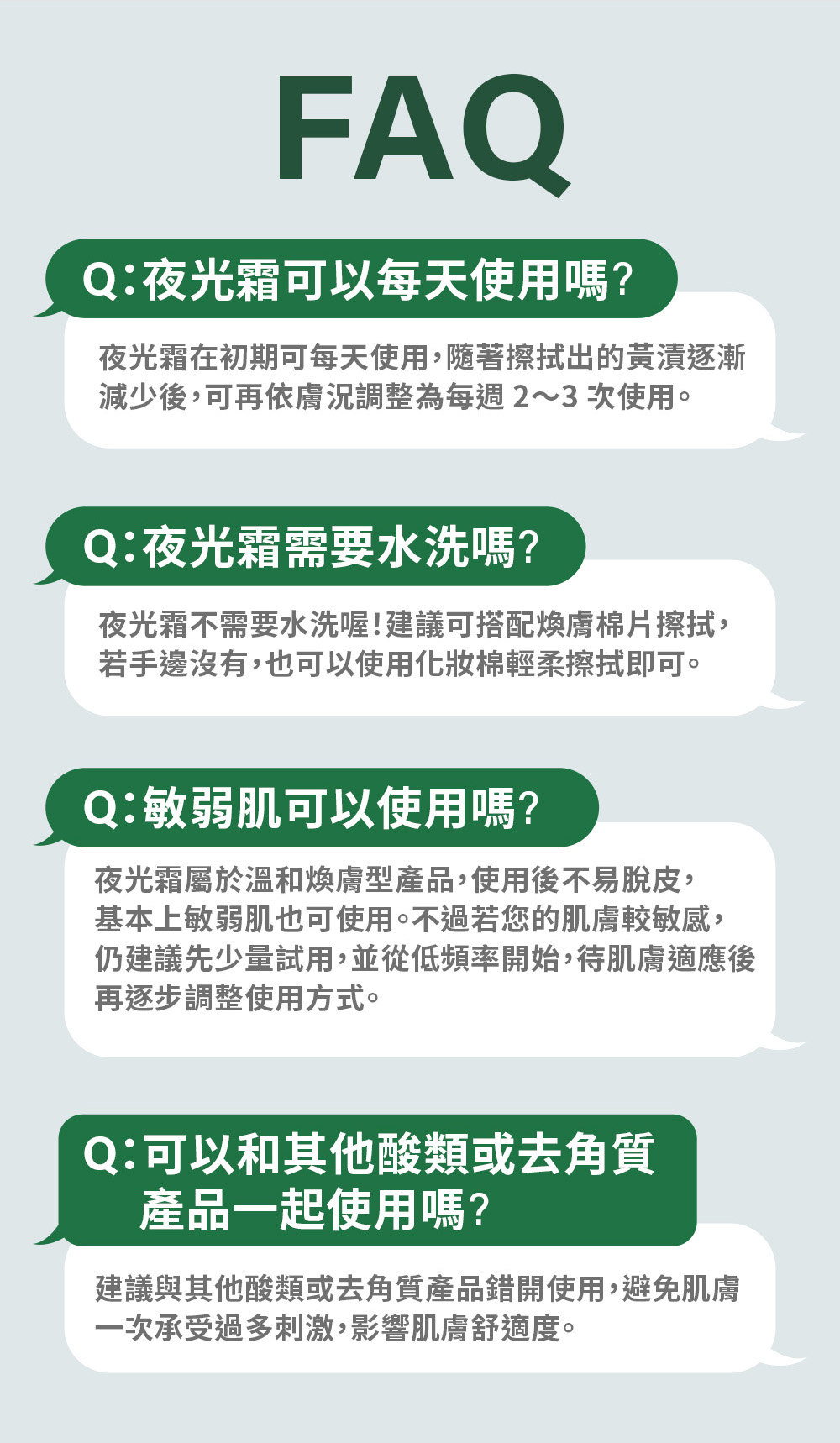 FAQ

Q:夜光霜可以每天使用嗎?

夜光霜在初期可每天使用,隨著擦拭出的黃漬逐漸減少後,可再依膚況調整為每週2～3次使用。

Q:夜光霜需要水洗嗎?

夜光霜不需要水洗喔!建議可搭配煥膚棉片擦拭,若手邊沒有,也可以使用化妝棉輕柔擦拭即可。

Q:敏弱肌可以使用嗎?

夜光霜屬於溫和煥膚型產品,使用後不易脫皮,基本上敏弱肌也可使用。不過若您的肌膚較敏感,仍建議先少量試用,並從低頻率開始,待肌膚適應後再逐步調整使用方式。

Q:可以和其他酸類或去角質產品一起使用嗎?

建議與其他酸類或去角質產品錯開使用,避免肌膚一次承受過多刺激,影響肌膚舒適度。